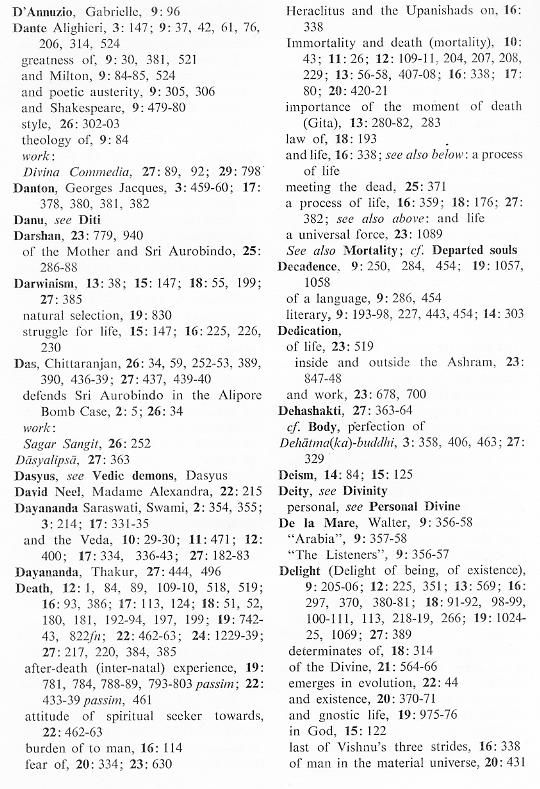 D'Annuzio, Gabrielle, 9: 96
Dante Alighieri, 3: 147; 9: 37, 42, 61, 76, 206, 314, 524
greatness of, 9: 30, 381, 521
and Milton, 9: 84-85, 524
and poetic austerity, 9: 305, 306
and Shakespeare, 9: 479-80
style, 26: 302-03
theology of, 9: 84
work:
Divina Commedia, 27: 89, 92; 29: 798
Danton, Georges Jacques, 3: 459-60; 17: 378, 380, 381, 382
Danu, see Diti
Darshan, 23: 779, 940
of the Mother and Sri Aurobindo, 25: 286-88
Darwinism, 13: 38; 15: 147; 18: 55, 199; 27: 385
natural selection, 19: 830
struggle for life, 15: 147; 16: 225, 226, 230
Das, Chittaranjan, 26: 34, 59, 252-53, 389, 390, 436-39; 27: 437, 439-40
defends Sri Aurobindo in the Alipore Bomb Case, 2: 5; 26: 34
work:
Sagar Sangit, 26: 252
Dāsyalipsā, 27: 363
Dasyus, see Vedic demons, Dasyus
David Neel, Madame Alexandra, 22: 215
Dayananda Saraswati, Swami, 2: 354, 355; 3: 214; 17: 331-35
and the Veda, 10: 29-30; 11: 471; 12: 400; 17: 334, 336-43; 27: 182-83
Dayananda, Thakur, 27: 444, 496
Death, 12: 1, 84, 89, 109-10, 518, 519; 16: 93, 386; 17: 113, 124; 18: 51, 52, 180, 181, 192-94, 197, 199; 19: 742-43, 822fn; 22: 462-63; 24: 1229-39; 27: 217, 220, 384, 385
after-death (inter-natal) experience, 19: 781, 784, 788-89, 793-803 passim; 22: 433-39 passim, 461
attitude of spiritual seeker towards, 22: 462-63
burden of to man, 16: 114
fear of, 20: 334; 23: 630
Heraclitus and the Upanishads on, 16: 338
Immortality and death (mortality), 10: 43; 11: 26; 12: 109-11, 204, 207, 208, 229; 13: 56-58, 407-08; 16: 338; 17: 80; 20: 420-21
importance of the moment of death (Gita), 13: 280-82, 283
law of, 18: 193
and life, 16: 338; see also below: a process of life
meeting the dead, 25: 371
a process of life, 16: 359; 18: 176; 27: 382; see also above: and life
a universal force, 23: 1089
See also Mortality; cf. Departed souls
Decadence, 9: 250, 284, 454; 19: 1057, 1058
of a language, 9: 286, 454
literary, 9: 193-98, 227, 443, 454; 14: 303
Dedication,
of life, 23: 519
inside and outside the Ashram, 23: 847-48
and work, 23: 678, 700
Dehashakti, 27: 363-64
cf. Body, perfection of
Dehātma(ka)-buddhi, 3: 358, 406, 463; 27: 329
Deism, 14: 84; 15: 125
Deity, see Divinity
personal, see Personal Divine
De la Mare, Walter, 9: 356-58
"Arabia", 9: 357-58
"The Listeners", 9: 356-57
Delight (Delight of being, of existence), 9: 205-06; 12: 225, 351; 13: 569; 16: 297, 370, 380-81; 18: 91-92, 98-99, 100-111, 113, 218-19, 266; 19: 1024-25, 1069; 27: 389
determinates of, 18: 314
of the Divine, 21: 564-66
emerges in evolution, 22: 44
and existence, 20: 370-71
and gnostic life, 19: 975-76
in God, 15: 122
last of Vishnu's three strides, 16: 338
of man in the material universe, 20: 431